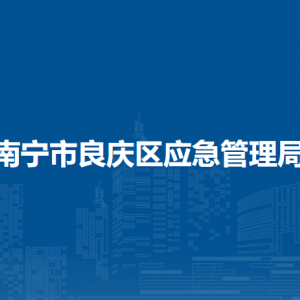 南宁市良庆区应急管理局